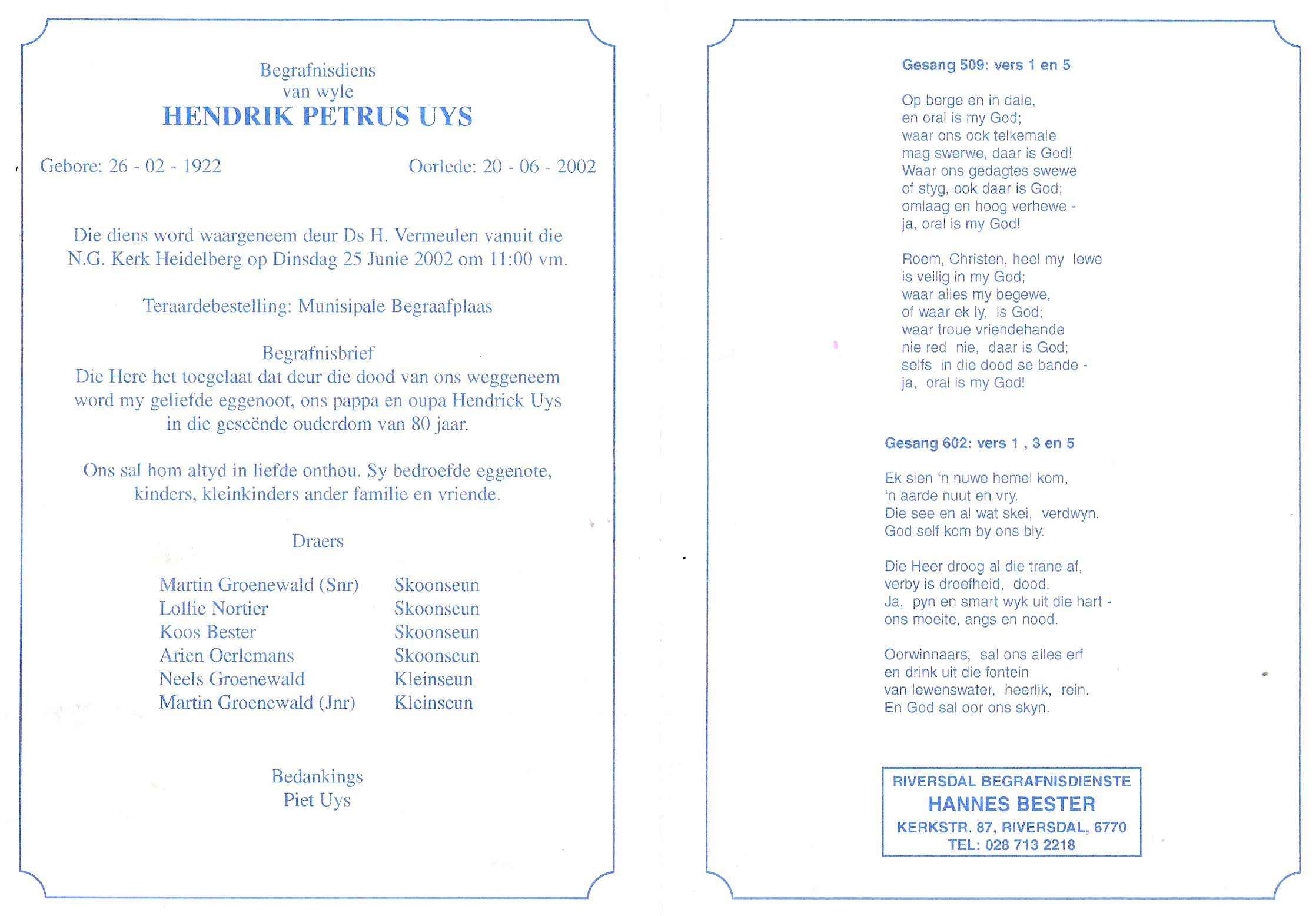 Begrafnisdiens
van wyle
HENDRIK PETRUS UYS

Gebore: 26 - 02 - 1922

Oorlede: 20 - 06 - 2002

Die diens word waargeneem deur Ds H. Vermeulen vanuit die N.G. Kerk Heidelberg op Dinsdag 25 Junie 2002 om 11:00 vm.

Teraardebestelling: Munisipale Begraafplaas

Begrafnisbrief
Die Here het toegelaat dat deur die dood van ons weggeneem word my geliefde eggenoot, ons pappa en oupa Hendrick Uys in die geseënde ouderdom van 80 jaar.

Ons sal hom altyd in liefde onthou. Sy bedroefde eggenote, kinders, kleinkinders ander familie en vriende.

Draers

| Martin Groenewald (Snr) | Skoonseun |
|---|---|
| Lollie Nortier | Skoonseun |
| Koos Bester | Skoonseun |
| Arien Oerlemans | Skoonseun |
| Neels Groenewald | Kleinseun |
| Martin Groenewald (Jnr) | Kleinseun |

Bedankings
Piet Uys

Gesang 509: vers 1 en 5

Op berge en in dale,
en oral is my God;
waar ons ook telkemale
mag swerwe, daar is God!
Waar ons gedagtes swewe
of styg, ook daar is God;
omlaag en hoog verhewe -
ja, oral is my God!

Roem, Christen, heel my lewe
is veilig in my God;
waar alles my begewe,
of waar ek ly, is God;
waar troue vriendehande
nie red nie, daar is God;
selfs in die dood se bande -
ja, oral is my God!

Gesang 602: vers 1 , 3 en 5

Ek sien 'n nuwe hemel kom,
'n aarde nuut en vry.
Die see en al wat skei, verdwyn.
God self kom by ons bly.

Die Heer droog al die trane af,
verby is droefheid, dood.
Ja, pyn en smart wyk uit die hart -
ons moeite, angs en nood.

Oorwinnaars, sal ons alles erf
en drink uit die fontein
van lewenswater, heerlik, rein.
En God sal oor ons skyn.

RIVERSDAL BEGRAFNISDIENSTE
HANNES BESTER
KERKSTR. 87, RIVERSDAL, 6770
TEL: 028 713 2218